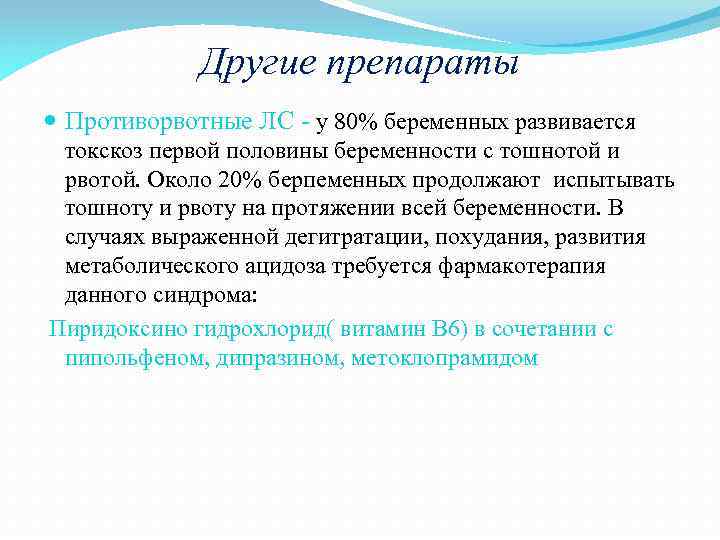 Другие препараты

Противорвотные ЛС - у 80% беременных развивается токскоз первой половины беременности с тошнотой и рвотой. Около 20% берпеменных продолжают испытывать тошноту и рвоту на протяжении всей беременности. В случаях выраженной дегитратации, похудания, развития метаболического ацидоза требуется фармакотерапия данного синдрома:

Пиридоксино гидрохлорид( витамин В6) в сочетании с пипольфеном, дипразином, метоклопрамидом